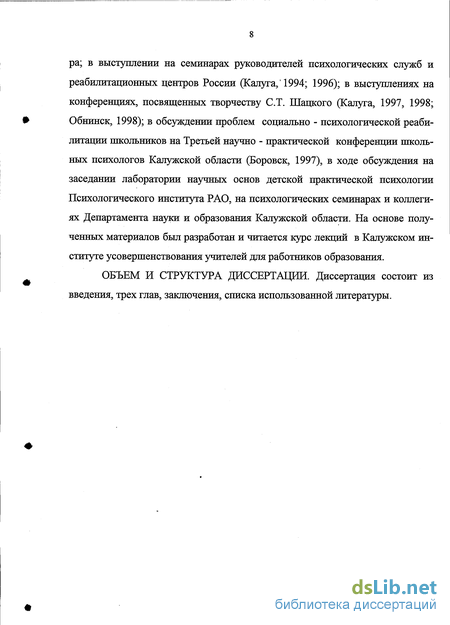 8

ра; в выступлении на семинарах руководителей психологических служб и реабилитационных центров России (Калуга, 1994; 1996); в выступлениях на конференциях, посвященных творчеству С.Т. Шацкого (Калуга, 1997, 1998; Обнинск, 1998); в обсуждении проблем социально - психологической реабилитации школьников на Третьей научно - практической конференции школьных психологов Калужской области (Боровск, 1997), в ходе обсуждения на заседании лаборатории научных основ детской практической психологии Психологического института РАО, на психологических семинарах и коллегиях Департамента науки и образования Калужской области. На основе полученных материалов был разработан и читается курс лекций в Калужском институте усовершенствования учителей для работников образования.

ОБЪЕМ И СТРУКТУРА ДИССЕРТАЦИИ. Диссертация состоит из введения, трех глав, заключения, списка использованной литературы.

dsLib.net
библиотека диссертаций